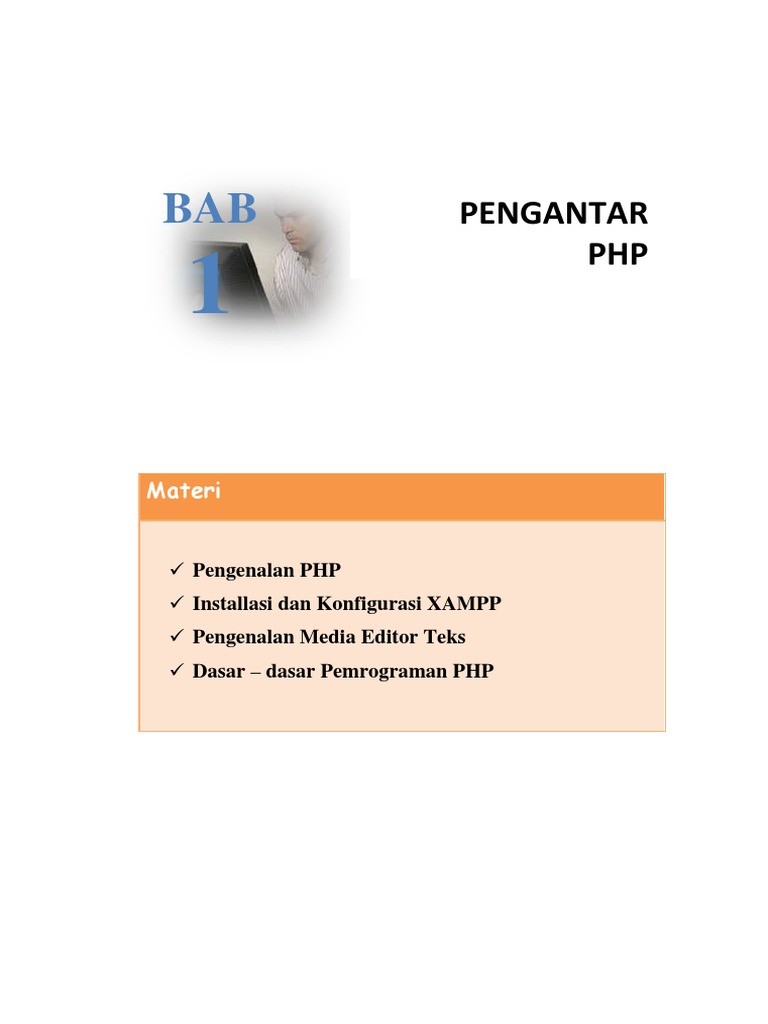 BAB
1

PENGANTAR
PHP

Materi

✓ Pengenalan PHP
✓ Installasi dan Konfigurasi XAMPP
✓ Pengenalan Media Editor Teks
✓ Dasar – dasar Pemrograman PHP